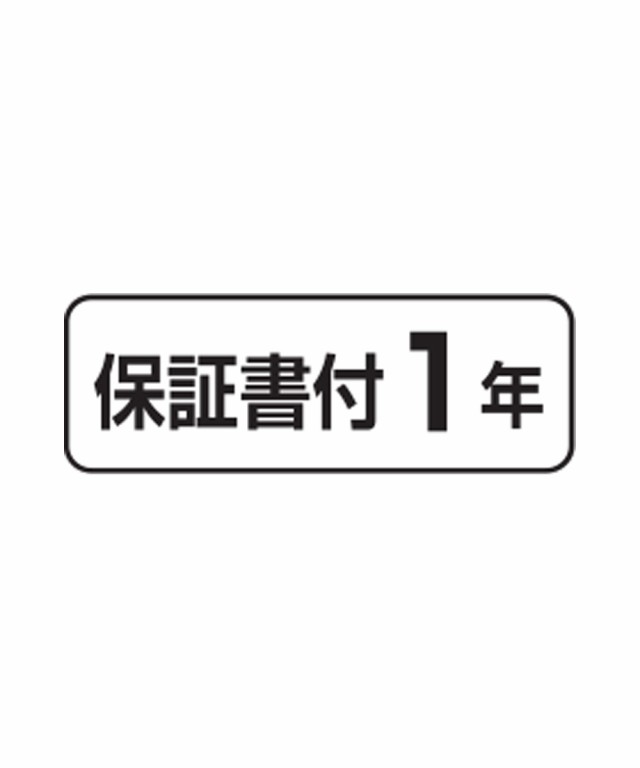 保証書付 1 年